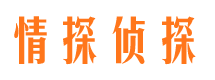 情探侦探